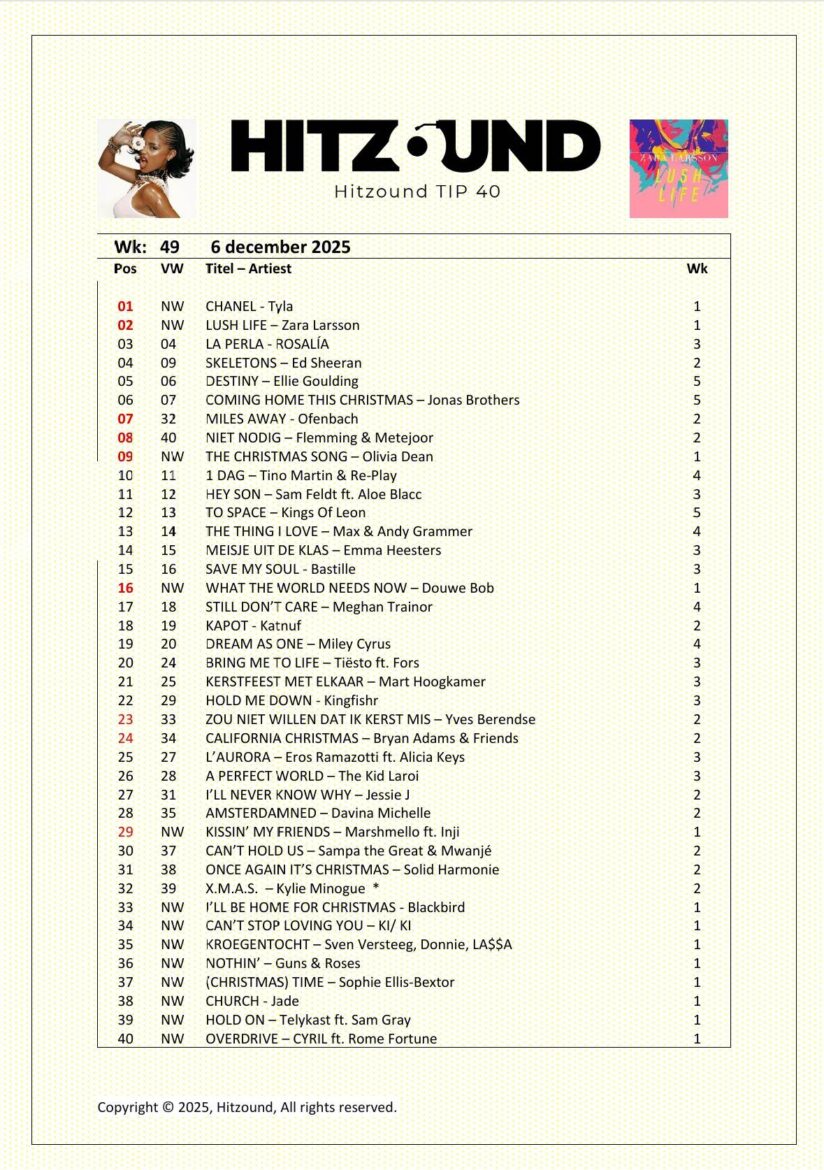 HITZOUND
Hitzound TIP 40

ZARA LARSSON
LUSH LIFE

Wk: 49 6 december 2025

| Pos | VW | Titel – Artiest | Wk |
|---|---|---|---|
| 01 | NW | CHANEL - Tyla | 1 |
| 02 | NW | LUSH LIFE – Zara Larsson | 1 |
| 03 | 04 | LA PERLA - ROSALÍA | 3 |
| 04 | 09 | SKELETONS – Ed Sheeran | 2 |
| 05 | 06 | DESTINY – Ellie Goulding | 5 |
| 06 | 07 | COMING HOME THIS CHRISTMAS – Jonas Brothers | 5 |
| 07 | 32 | MILES AWAY - Ofenbach | 2 |
| 08 | 40 | NIET NODIG – Flemming & Metejoor | 2 |
| 09 | NW | THE CHRISTMAS SONG – Olivia Dean | 1 |
| 10 | 11 | 1 DAG – Tino Martin & Re-Play | 4 |
| 11 | 12 | HEY SON – Sam Feldt ft. Aloe Blacc | 3 |
| 12 | 13 | TO SPACE – Kings Of Leon | 5 |
| 13 | 14 | THE THING I LOVE – Max & Andy Grammer | 4 |
| 14 | 15 | MEISJE UIT DE KLAS – Emma Heesters | 3 |
| 15 | 16 | SAVE MY SOUL - Bastille | 3 |
| 16 | NW | WHAT THE WORLD NEEDS NOW – Douwe Bob | 1 |
| 17 | 18 | STILL DON'T CARE – Meghan Trainor | 4 |
| 18 | 19 | KAPOT - Katnuf | 2 |
| 19 | 20 | DREAM AS ONE – Miley Cyrus | 4 |
| 20 | 24 | BRING ME TO LIFE – Tiësto ft. Fors | 3 |
| 21 | 25 | KERSTFEEST MET ELKAAR – Mart Hoogkamer | 3 |
| 22 | 29 | HOLD ME DOWN - Kingfishr | 3 |
| 23 | 33 | ZOU NIET WILLEN DAT IK KERST MIS – Yves Berendse | 2 |
| 24 | 34 | CALIFORNIA CHRISTMAS – Bryan Adams & Friends | 2 |
| 25 | 27 | L'AURORA – Eros Ramazotti ft. Alicia Keys | 3 |
| 26 | 28 | A PERFECT WORLD – The Kid Laroi | 3 |
| 27 | 31 | I'LL NEVER KNOW WHY – Jessie J | 2 |
| 28 | 35 | AMSTERDAMNED – Davina Michelle | 2 |
| 29 | NW | KISSIN' MY FRIENDS – Marshmello ft. Inji | 1 |
| 30 | 37 | CAN'T HOLD US – Sampa the Great & Mwanjé | 2 |
| 31 | 38 | ONCE AGAIN IT'S CHRISTMAS – Solid Harmonie | 2 |
| 32 | 39 | X.M.A.S. – Kylie Minogue * | 2 |
| 33 | NW | I'LL BE HOME FOR CHRISTMAS - Blackbird | 1 |
| 34 | NW | CAN'T STOP LOVING YOU – KI/ KI | 1 |
| 35 | NW | KROEGENTOCHT – Sven Versteeg, Donnie, LA$$A | 1 |
| 36 | NW | NOTHIN' – Guns & Roses | 1 |
| 37 | NW | (CHRISTMAS) TIME – Sophie Ellis-Bextor | 1 |
| 38 | NW | CHURCH - Jade | 1 |
| 39 | NW | HOLD ON – Telykast ft. Sam Gray | 1 |
| 40 | NW | OVERDRIVE – CYRIL ft. Rome Fortune | 1 |

Copyright © 2025, Hitzound, All rights reserved.